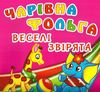 ЧАРІВНА ФОЛЬГА
ВЕСЕЛІ ЗВІРЯТА